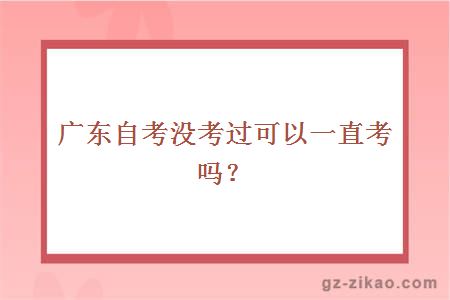 广东自考没考过可以一直考吗？

gz-zikao.com